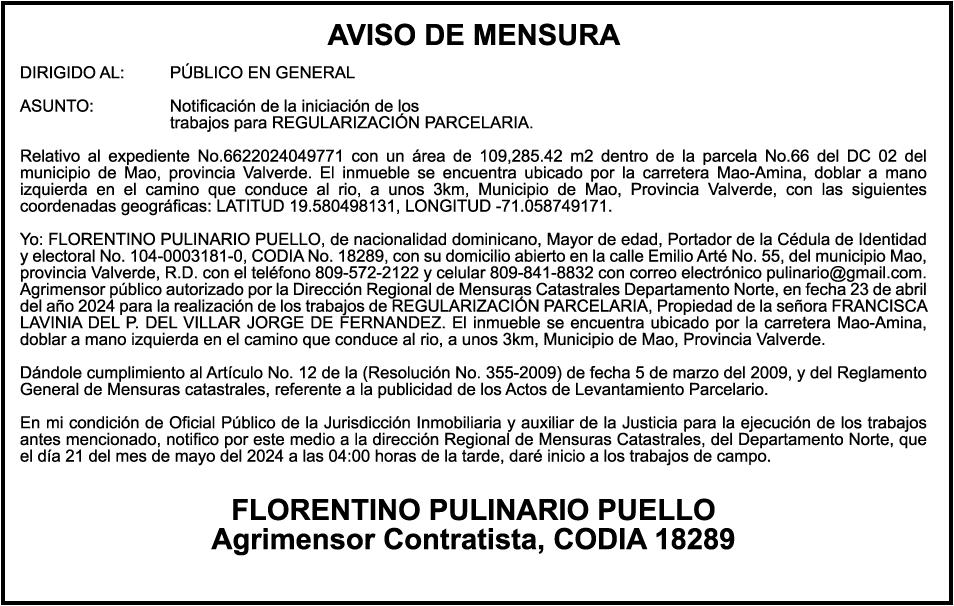 AVISO DE MENSURA

DIRIGIDO AL: PÚBLICO EN GENERAL

ASUNTO: Notificación de la iniciación de los trabajos para REGULARIZACIÓN PARCELARIA.

Relativo al expediente No.6622024049771 con un área de 109,285.42 m2 dentro de la parcela No.66 del DC 02 del municipio de Mao, provincia Valverde. El inmueble se encuentra ubicado por la carretera Mao-Amina, doblar a mano izquierda en el camino que conduce al rio, a unos 3km, Municipio de Mao, Provincia Valverde, con las siguientes coordenadas geográficas: LATITUD 19.580498131, LONGITUD -71.058749171.

Yo: FLORENTINO PULINARIO PUELLO, de nacionalidad dominicano, Mayor de edad, Portador de la Cédula de Identidad y electoral No. 104-0003181-0, CODIA No. 18289, con su domicilio abierto en la calle Emilio Arté No. 55, del municipio Mao, provincia Valverde, R.D. con el teléfono 809-572-2122 y celular 809-841-8832 con correo electrónico pulinario@gmail.com. Agrimensor público autorizado por la Dirección Regional de Mensuras Catastrales Departamento Norte, en fecha 23 de abril del año 2024 para la realización de los trabajos de REGULARIZACIÓN PARCELARIA, Propiedad de la señora FRANCISCA LAVINIA DEL P. DEL VILLAR JORGE DE FERNANDEZ. El inmueble se encuentra ubicado por la carretera Mao-Amina, doblar a mano izquierda en el camino que conduce al rio, a unos 3km, Municipio de Mao, Provincia Valverde.

Dándole cumplimiento al Artículo No. 12 de la (Resolución No. 355-2009) de fecha 5 de marzo del 2009, y del Reglamento General de Mensuras catastrales, referente a la publicidad de los Actos de Levantamiento Parcelario.

En mi condición de Oficial Público de la Jurisdicción Inmobiliaria y auxiliar de la Justicia para la ejecución de los trabajos antes mencionado, notifico por este medio a la dirección Regional de Mensuras Catastrales, del Departamento Norte, que el día 21 del mes de mayo del 2024 a las 04:00 horas de la tarde, daré inicio a los trabajos de campo.

FLORENTINO PULINARIO PUELLO
Agrimensor Contratista, CODIA 18289